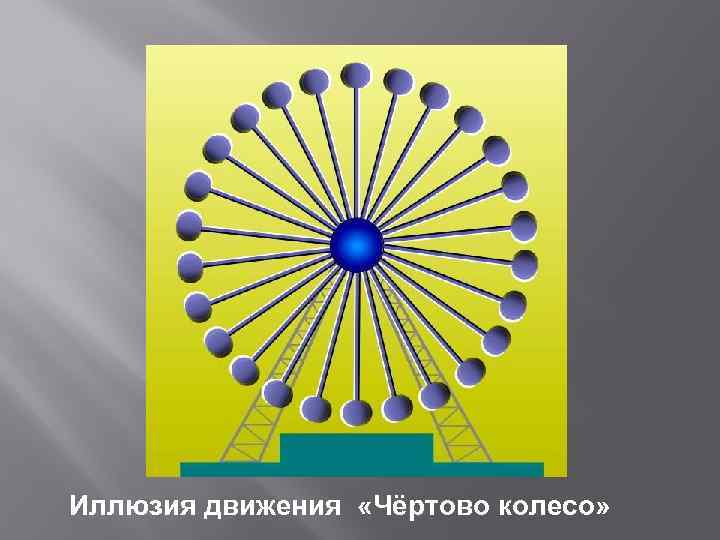 Иллюзия движения «Чёртово колесо»